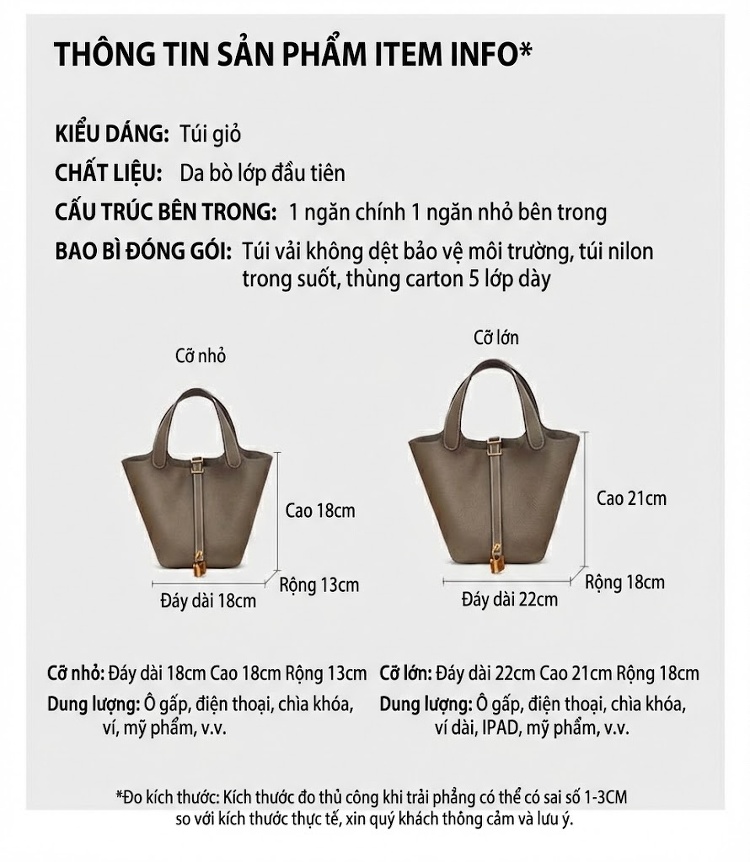 THÔNG TIN SẢN PHẨM ITEM INFO*

KIỂU DÁNG: Túi giỏ

CHẤT LIỆU: Da bò lớp đầu tiên

CẤU TRÚC BÊN TRONG: 1 ngăn chính 1 ngăn nhỏ bên trong

BAO BÌ ĐÓNG GÓI: Túi vải không dệt bảo vệ môi trường, túi nilon trong suốt, thùng carton 5 lớp dày

Cỡ nhỏ

Cao 18cm

Rộng 13cm

Đáy dài 18cm

Cỡ lớn

Cao 21cm

Rộng 18cm

Đáy dài 22cm

Cỡ nhỏ: Đáy dài 18cm Cao 18cm Rộng 13cm

Dung lượng: Ô gấp, điện thoại, chìa khóa, ví, mỹ phẩm, v.v.

Cỡ lớn: Đáy dài 22cm Cao 21cm Rộng 18cm

Dung lượng: Ô gấp, điện thoại, chìa khóa, ví dài, IPAD, mỹ phẩm, v.v.

*Đo kích thước: Kích thước đo thủ công khi trải phẳng có thể có sai số 1-3CM so với kích thước thực tế, xin quý khách thông cảm và lưu ý.